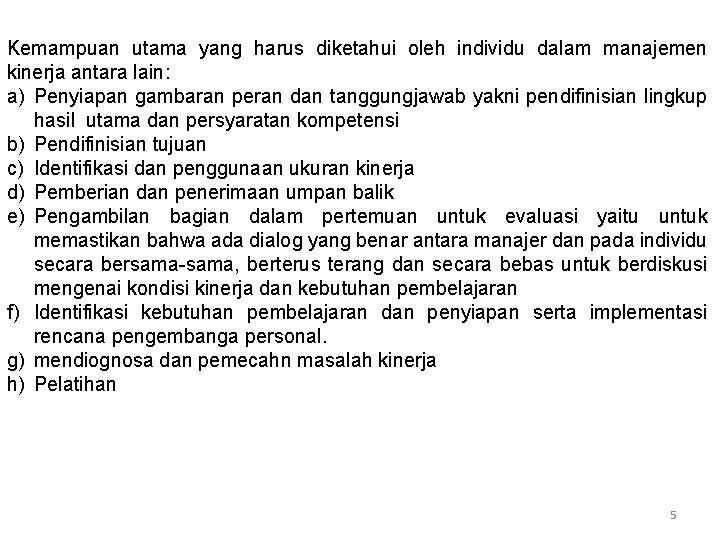 Kemampuan utama yang harus diketahui oleh individu dalam manajemen kinerja antara lain:
a) Penyiapan gambaran peran dan tanggungjawab yakni pendifinisian lingkup hasil utama dan persyaratan kompetensi
b) Pendifinisian tujuan
c) Identifikasi dan penggunaan ukuran kinerja
d) Pemberian dan penerimaan umpan balik
e) Pengambilan bagian dalam pertemuan untuk evaluasi yaitu untuk memastikan bahwa ada dialog yang benar antara manajer dan pada individu secara bersama-sama, berterus terang dan secara bebas untuk berdiskusi mengenai kondisi kinerja dan kebutuhan pembelajaran
f) Identifikasi kebutuhan pembelajaran dan penyiapan serta implementasi rencana pengembanga personal.
g) mendiognosa dan pemecahn masalah kinerja
h) Pelatihan

5